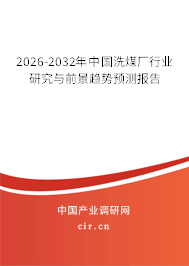 2026-2032年中国洗煤厂行业研究与前景趋势预测报告

中国产业调研网
cir.cn